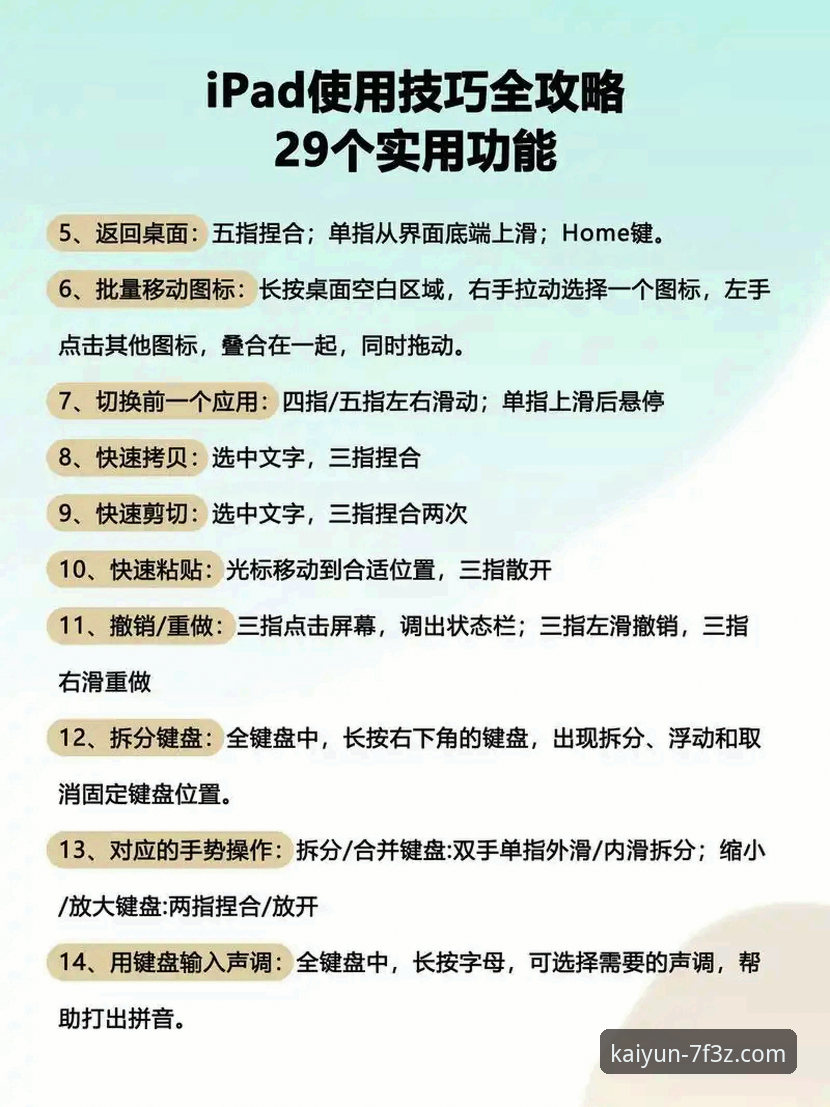 iPad使用技巧全攻略
29个实用功能

5、返回桌面：五指捏合；单指从界面底端上滑；Home键。

6、批量移动图标：长按桌面空白区域，右手拉动选择一个图标，左手点击其他图标，叠合在一起，同时拖动。

7、切换前一个应用：四指/五指左右滑动；单指上滑后悬停

8、快速拷贝：选中文字，三指捏合

9、快速剪切：选中文字，三指捏合两次

10、快速粘贴：光标移动到合适位置，三指散开

11、撤销/重做：三指点击屏幕，调出状态栏；三指左滑撤销，三指右滑重做

12、拆分键盘：全键盘中，长按右下角的键盘，出现拆分、浮动和取消固定键盘位置。

13、对应的手势操作：拆分/合并键盘:双手单指外滑/内滑拆分；缩小/放大键盘:两指捏合/放开

14、用键盘输入声调：全键盘中，长按字母，可选择需要的声调，帮助打出拼音。

kaiyun-7f3z.com